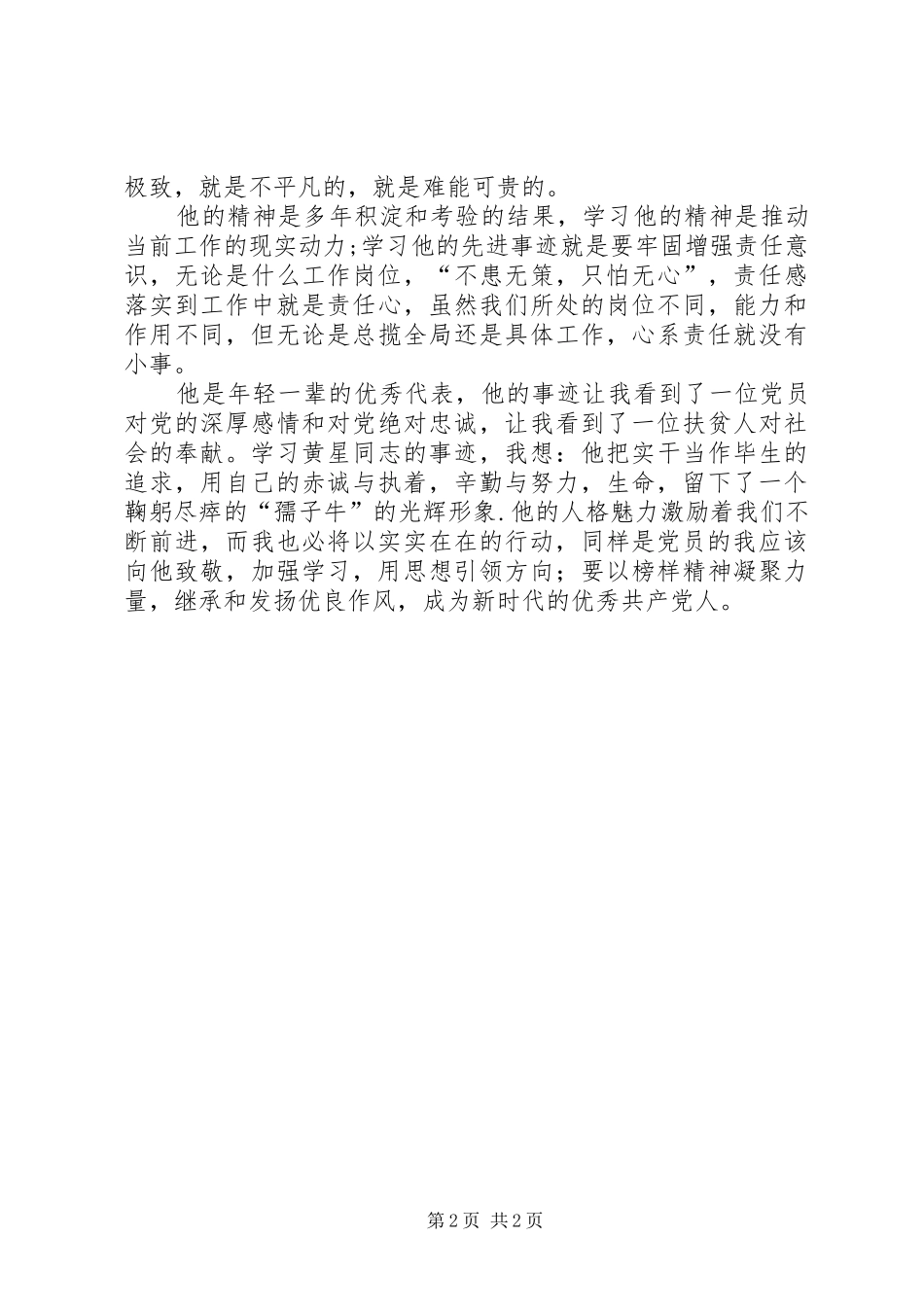 极致，就是不平凡的，就是难能可贵的。

他的精神是多年积淀和考验的结果，学习他的精神是推动当前工作的现实动力;学习他的先进事迹就是要牢固增强责任意识，无论是什么工作岗位，“不患无策，只怕无心”，责任感落实到工作中就是责任心，虽然我们所处的岗位不同，能力和作用不同，但无论是总揽全局还是具体工作，心系责任就没有小事。

他是年轻一辈的优秀代表，他的事迹让我看到了一位党员对党的深厚感情和对党绝对忠诚，让我看到了一位扶贫人对社会的奉献。学习黄星同志的事迹，我想：他把实干当作毕生的追求，用自己的赤诚与执着，辛勤与努力，生命，留下了一个鞠躬尽瘁的“孺子牛”的光辉形象.他的人格魅力激励着我们不断前进，而我也必将以实实在在的行动，同样是党员的我应该向他致敬，加强学习，用思想引领方向；要以榜样精神凝聚力量，继承和发扬优良作风，成为新时代的优秀共产党人。

第 2 页 共 2 页